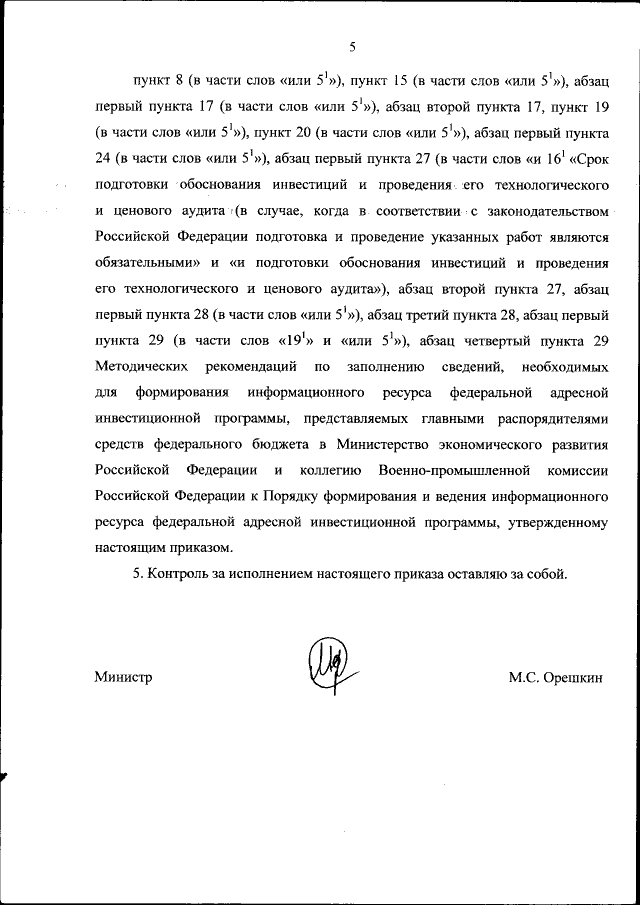 5

пункт 8 (в части слов «или $5^1$»), пункт 15 (в части слов «или $5^1$»), абзац первый пункта 17 (в части слов «или $5^1$»), абзац второй пункта 17, пункт 19 (в части слов «или $5^1$»), пункт 20 (в части слов «или $5^1$»), абзац первый пункта 24 (в части слов «или $5^1$»), абзац первый пункта 27 (в части слов «и $16^1$ «Срок подготовки обоснования инвестиций и проведения его технологического и ценового аудита (в случае, когда в соответствии с законодательством Российской Федерации подготовка и проведение указанных работ являются обязательными» и «и подготовки обоснования инвестиций и проведения его технологического и ценового аудита»), абзац второй пункта 27, абзац первый пункта 28 (в части слов «или $5^1$»), абзац третий пункта 28, абзац первый пункта 29 (в части слов «$19^1$» и «или $5^1$»), абзац четвертый пункта 29 Методических рекомендаций по заполнению сведений, необходимых для формирования информационного ресурса федеральной адресной инвестиционной программы, представляемых главными распорядителями средств федерального бюджета в Министерство экономического развития Российской Федерации и коллегию Военно-промышленной комиссии Российской Федерации к Порядку формирования и ведения информационного ресурса федеральной адресной инвестиционной программы, утвержденному настоящим приказом.

5. Контроль за исполнением настоящего приказа оставляю за собой.

Министр М.С. Орешкин